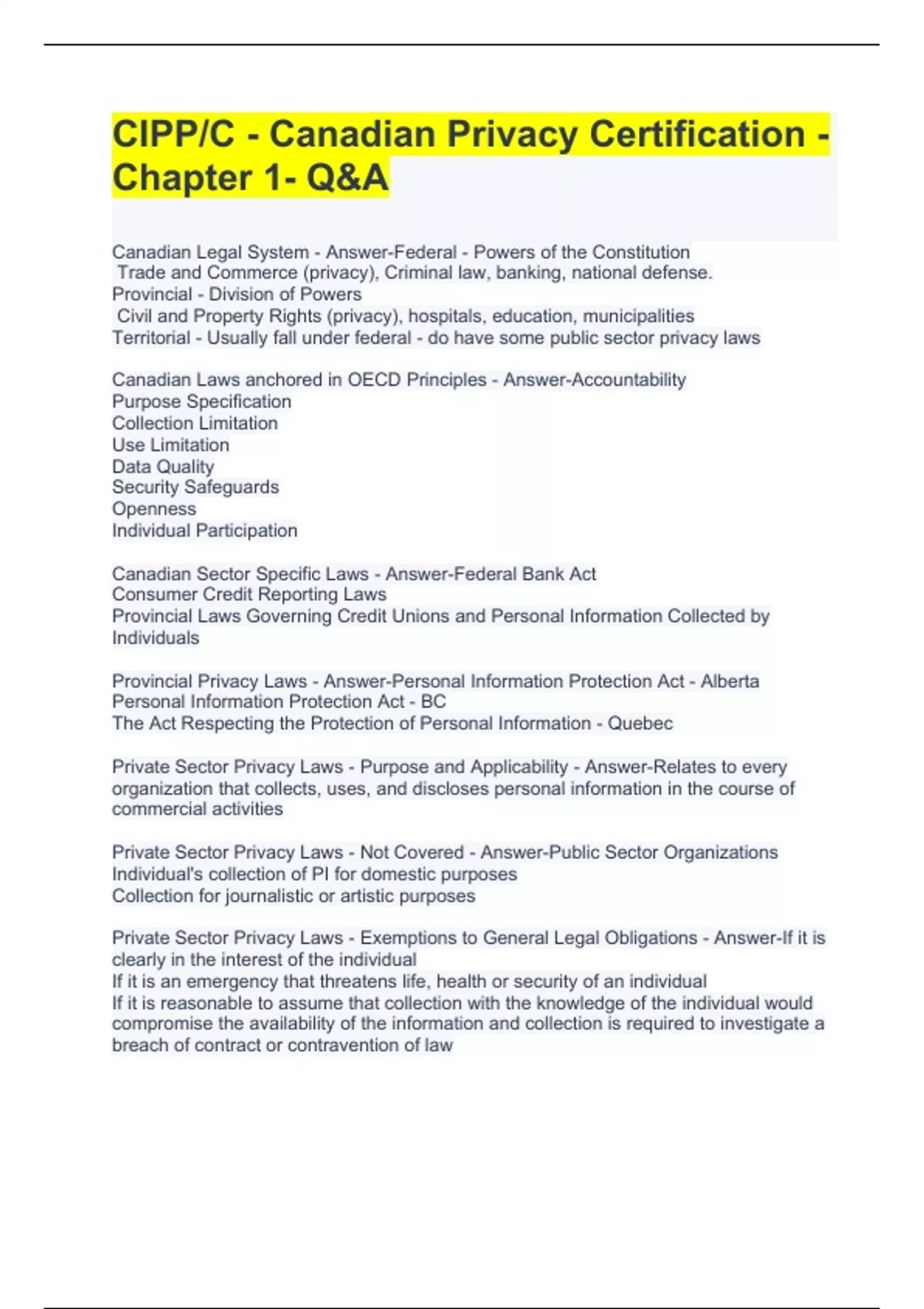 CIPP/C - Canadian Privacy Certification - Chapter 1- Q&A

Canadian Legal System - Answer-Federal - Powers of the Constitution
Trade and Commerce (privacy), Criminal law, banking, national defense.
Provincial - Division of Powers
Civil and Property Rights (privacy), hospitals, education, municipalities
Territorial - Usually fall under federal - do have some public sector privacy laws

Canadian Laws anchored in OECD Principles - Answer-Accountability
Purpose Specification
Collection Limitation
Use Limitation
Data Quality
Security Safeguards
Openness
Individual Participation

Canadian Sector Specific Laws - Answer-Federal Bank Act
Consumer Credit Reporting Laws
Provincial Laws Governing Credit Unions and Personal Information Collected by Individuals

Provincial Privacy Laws - Answer-Personal Information Protection Act - Alberta
Personal Information Protection Act - BC
The Act Respecting the Protection of Personal Information - Quebec

Private Sector Privacy Laws - Purpose and Applicability - Answer-Relates to every organization that collects, uses, and discloses personal information in the course of commercial activities

Private Sector Privacy Laws - Not Covered - Answer-Public Sector Organizations
Individual's collection of PI for domestic purposes
Collection for journalistic or artistic purposes

Private Sector Privacy Laws - Exemptions to General Legal Obligations - Answer-If it is clearly in the interest of the individual
If it is an emergency that threatens life, health or security of an individual
If it is reasonable to assume that collection with the knowledge of the individual would compromise the availability of the information and collection is required to investigate a breach of contract or contravention of law